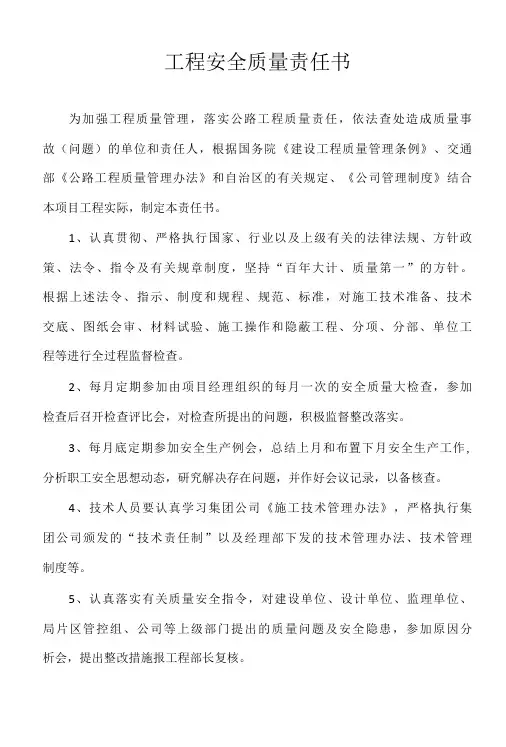 工程安全质量责任书

为加强工程质量管理，落实公路工程质量责任，依法查处造成质量事故（问题）的单位和责任人，根据国务院《建设工程质量管理条例》、交通部《公路工程质量管理办法》和自治区的有关规定、《公司管理制度》结合本项目工程实际，制定本责任书。

1、认真贯彻、严格执行国家、行业以及上级有关的法律法规、方针政策、法令、指令及有关规章制度，坚持“百年大计、质量第一”的方针。根据上述法令、指示、制度和规程、规范、标准，对施工技术准备、技术交底、图纸会审、材料试验、施工操作和隐蔽工程、分项、分部、单位工程等进行全过程监督检查。

2、每月定期参加由项目经理组织的每月一次的安全质量大检查，参加检查后召开检查评比会，对检查所提出的问题，积极监督整改落实。

3、每月底定期参加安全生产例会，总结上月和布置下月安全生产工作，分析职工安全思想动态，研究解决存在问题，并作好会议记录，以备核查。

4、技术人员要认真学习集团公司《施工技术管理办法》，严格执行集团公司颁发的“技术责任制”以及经理部下发的技术管理办法、技术管理制度等。

5、认真落实有关质量安全指令，对建设单位、设计单位、监理单位、局片区管控组、公司等上级部门提出的质量问题及安全隐患，参加原因分析会，提出整改措施报工程部长复核。